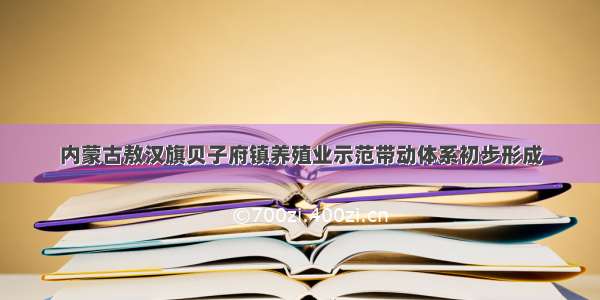 内蒙古敖汉旗贝子府镇养殖业示范带动体系初步形成

©700zi.400zi.cn